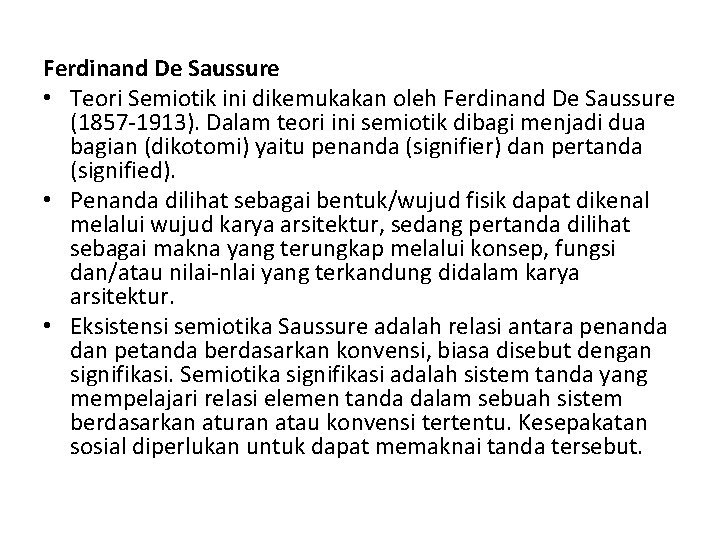 Ferdinand De Saussure

• Teori Semiotik ini dikemukakan oleh Ferdinand De Saussure (1857-1913). Dalam teori ini semiotik dibagi menjadi dua bagian (dikotomi) yaitu penanda (signifier) dan pertanda (signified).
• Penanda dilihat sebagai bentuk/wujud fisik dapat dikenal melalui wujud karya arsitektur, sedang pertanda dilihat sebagai makna yang terungkap melalui konsep, fungsi dan/atau nilai-nlai yang terkandung didalam karya arsitektur.
• Eksistensi semiotika Saussure adalah relasi antara penanda dan petanda berdasarkan konvensi, biasa disebut dengan signifikasi. Semiotika signifikasi adalah sistem tanda yang mempelajari relasi elemen tanda dalam sebuah sistem berdasarkan aturan atau konvensi tertentu. Kesepakatan sosial diperlukan untuk dapat memaknai tanda tersebut.